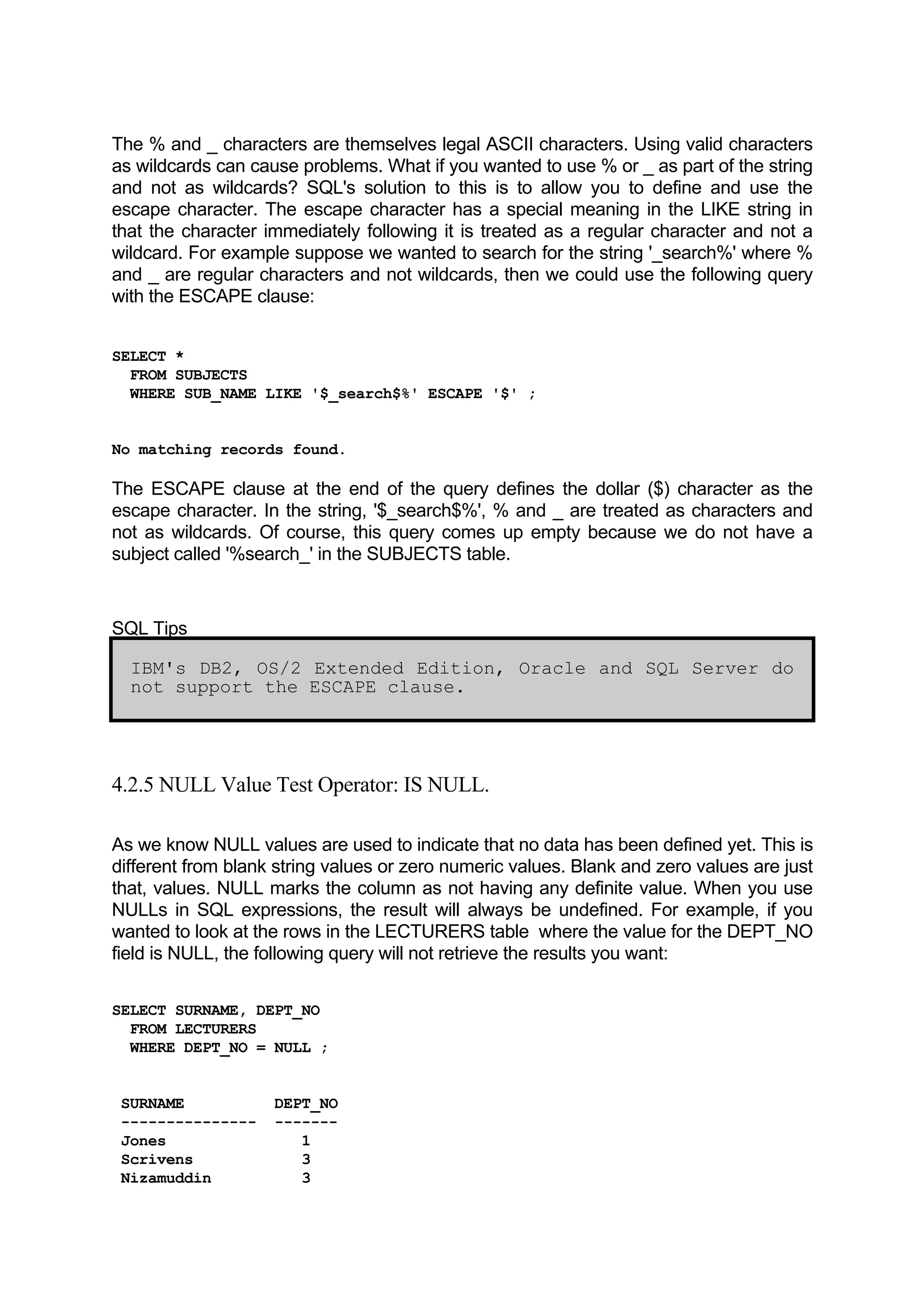 The % and _ characters are themselves legal ASCII characters. Using valid characters as wildcards can cause problems. What if you wanted to use % or _ as part of the string and not as wildcards? SQL's solution to this is to allow you to define and use the escape character. The escape character has a special meaning in the LIKE string in that the character immediately following it is treated as a regular character and not a wildcard. For example suppose we wanted to search for the string '_search%' where % and _ are regular characters and not wildcards, then we could use the following query with the ESCAPE clause:

SELECT *
  FROM SUBJECTS
  WHERE SUB_NAME LIKE '$_search$%' ESCAPE '$' ;

No matching records found.

The ESCAPE clause at the end of the query defines the dollar ($) character as the escape character. In the string, '$_search$%', % and _ are treated as characters and not as wildcards. Of course, this query comes up empty because we do not have a subject called '%search_' in the SUBJECTS table.

SQL Tips

IBM's DB2, OS/2 Extended Edition, Oracle and SQL Server do not support the ESCAPE clause.

4.2.5 NULL Value Test Operator: IS NULL.

As we know NULL values are used to indicate that no data has been defined yet. This is different from blank string values or zero numeric values. Blank and zero values are just that, values. NULL marks the column as not having any definite value. When you use NULLs in SQL expressions, the result will always be undefined. For example, if you wanted to look at the rows in the LECTURERS table where the value for the DEPT_NO field is NULL, the following query will not retrieve the results you want:

SELECT SURNAME, DEPT_NO
  FROM LECTURERS
  WHERE DEPT_NO = NULL ;

| SURNAME | DEPT_NO |
|---|---|
| Jones | 1 |
| Scrivens | 3 |
| Nizamuddin | 3 |